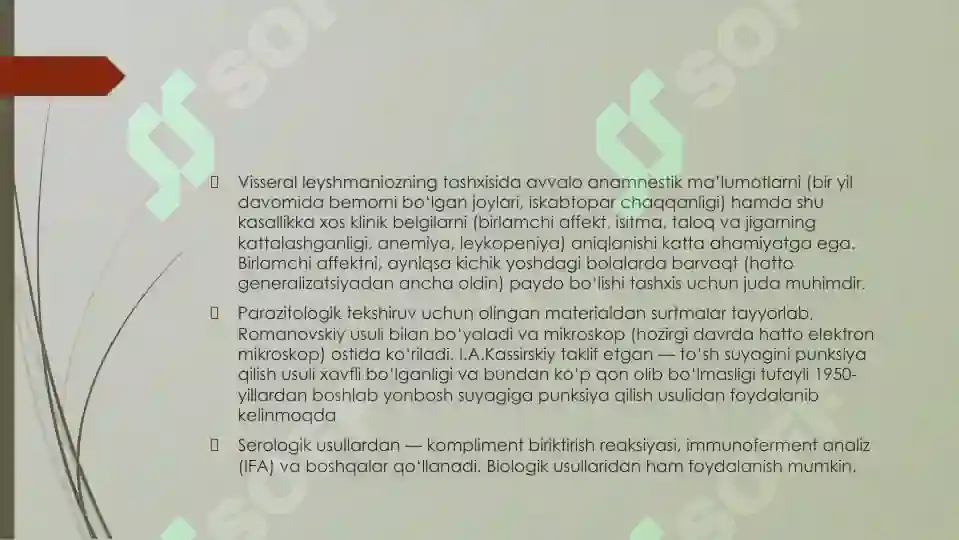 Visseral leyshmaniozning tashxisida avvalo anamnestik ma'lumotlarni (bir yil davomida bemorni bo'lgan joylari, iskabtopar chaqqanligi) hamda shu kasallikka xos klinik belgilarni (birlamchi affekt, isitma, taloq va jigarning kattalashganligi, anemiya, leykopeniya) aniqlanishi katta ahamiyatga ega. Birlamchi affektni, ayniqsa kichik yoshdagi bolalarda barvaqt (hatto generalizatsiyadan ancha oldin) paydo bo'lishi tashxis uchun juda muhimdir.

Parazitologik tekshiruv uchun olingan materialdan surtmalar tayyorlab, Romanovskiy usuli bilan bo'yaladi va mikroskop (hozirgi davrda hatto elektron mikroskop) ostida ko'riladi. I.A.Kassirskiy taklif etgan — to'sh suyagini punksiya qilish usuli xavfli bo'lganligi va bundan ko'p qon olib bo'lmasligi tufayli 1950-yillardan boshlab yonbosh suyagiga punksiya qilish usulidan foydalanib kelinmoqda

Serologik usullardan — kompliment biriktirish reaksiyasi, immunoferment analiz (IFA) va boshqalar qo'llanadi. Biologik usullaridan ham foydalanish mumkin.